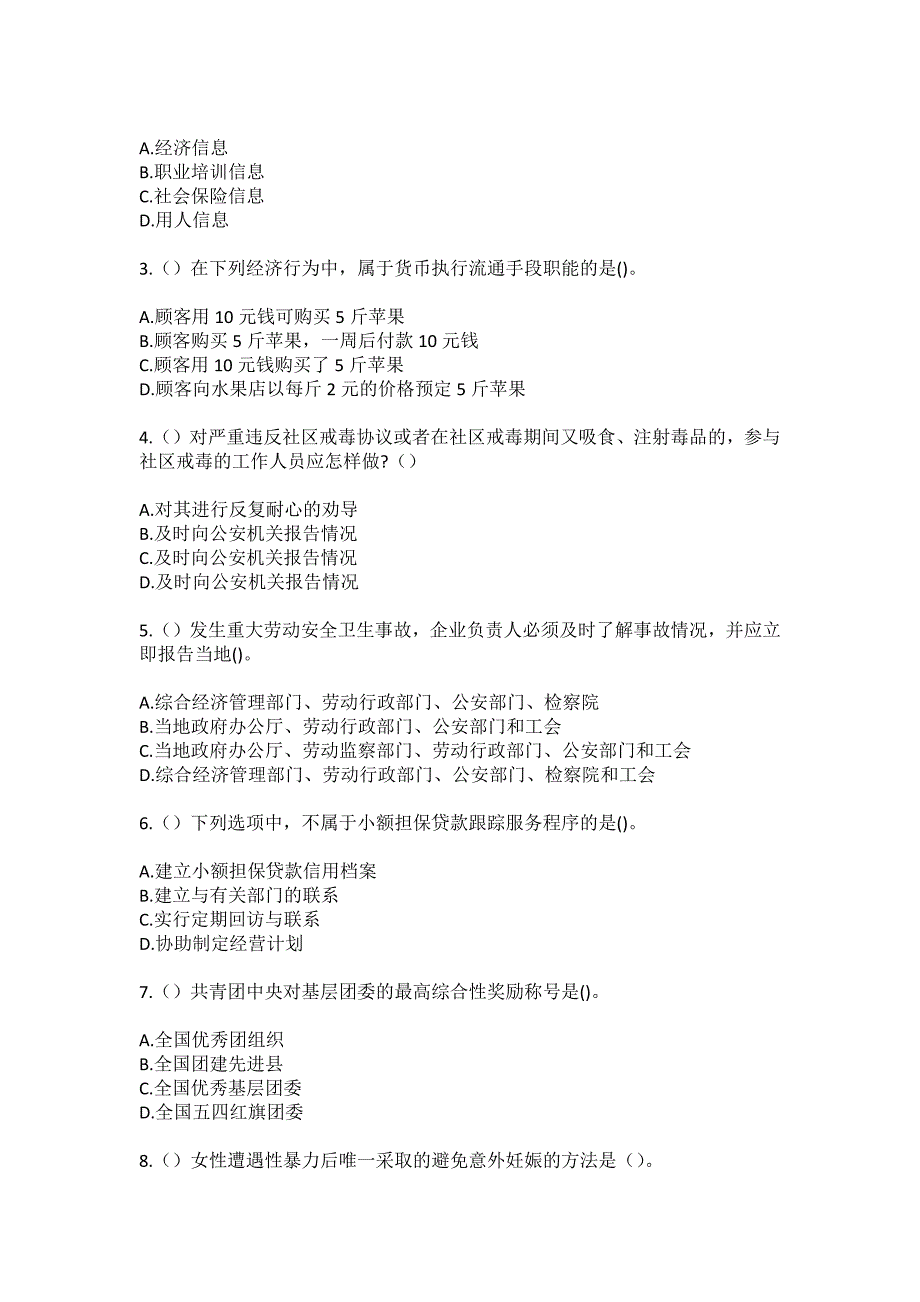 A.经济信息
B.职业培训信息
C.社会保险信息
D.用人信息

3.（）在下列经济行为中，属于货币执行流通手段职能的是()。

A.顾客用 10 元钱可购买 5 斤苹果
B.顾客购买 5 斤苹果，一周后付款 10 元钱
C.顾客用 10 元钱购买了 5 斤苹果
D.顾客向水果店以每斤 2 元的价格预定 5 斤苹果

4.（）对严重违反社区戒毒协议或者在社区戒毒期间又吸食、注射毒品的，参与社区戒毒的工作人员应怎样做?（）

A.对其进行反复耐心的劝导
B.及时向公安机关报告情况
C.及时向公安机关报告情况
D.及时向公安机关报告情况

5.（）发生重大劳动安全卫生事故，企业负责人必须及时了解事故情况，并应立即报告当地()。

A.综合经济管理部门、劳动行政部门、公安部门、检察院
B.当地政府办公厅、劳动行政部门、公安部门和工会
C.当地政府办公厅、劳动监察部门、劳动行政部门、公安部门和工会
D.综合经济管理部门、劳动行政部门、公安部门、检察院和工会

6.（）下列选项中，不属于小额担保贷款跟踪服务程序的是()。

A.建立小额担保贷款信用档案
B.建立与有关部门的联系
C.实行定期回访与联系
D.协助制定经营计划

7.（）共青团中央对基层团委的最高综合性奖励称号是()。

A.全国优秀团组织
B.全国团建先进县
C.全国优秀基层团委
D.全国五四红旗团委

8.（）女性遭遇性暴力后唯一采取的避免意外妊娠的方法是（）。